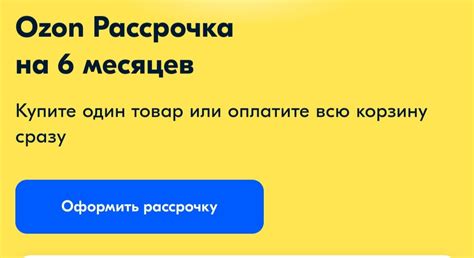 Ozon Рассрочка
на 6 месяцев

Купите один товар или оплатите всю корзину сразу

Оформить рассрочку